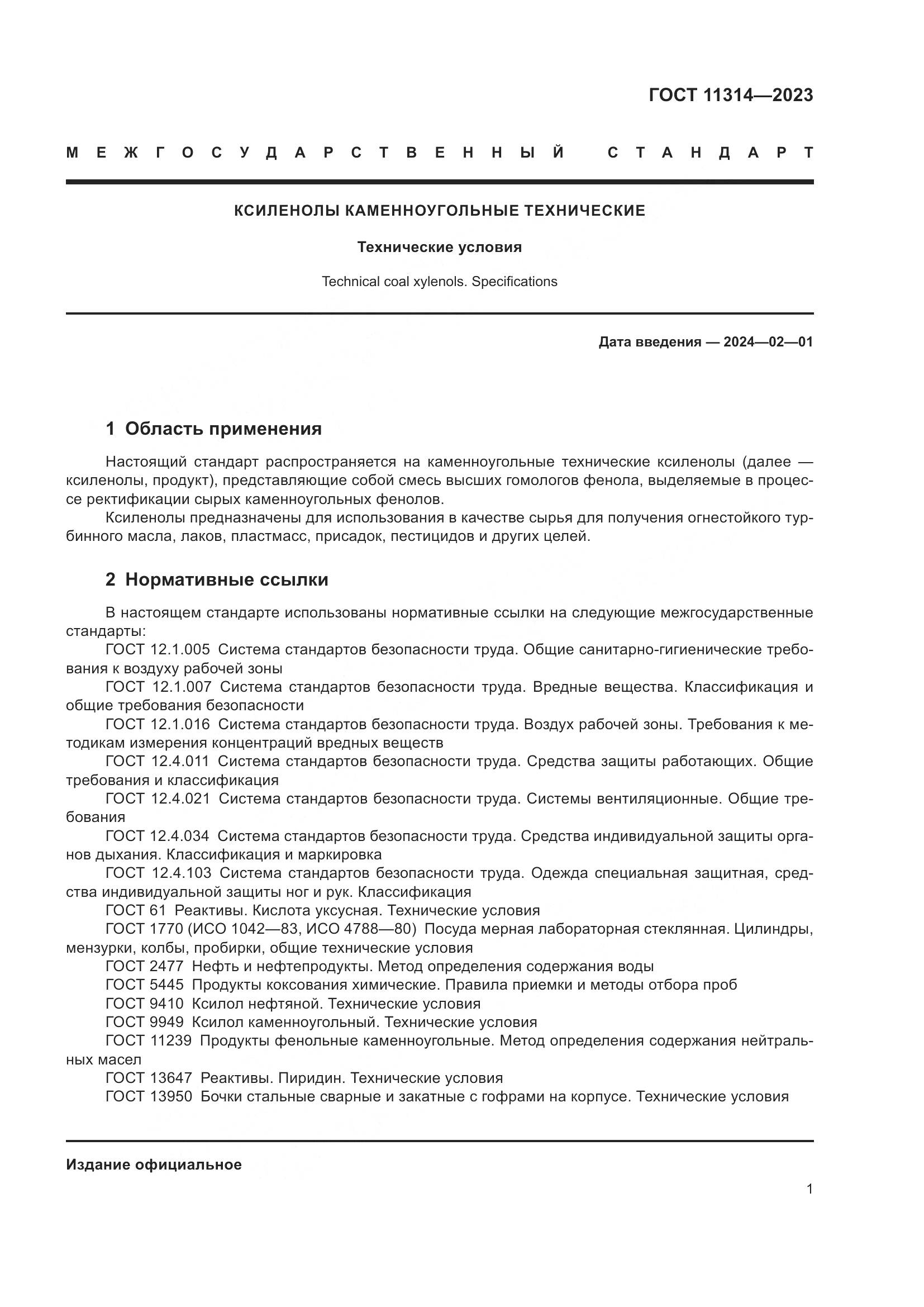 ГОСТ 11314—2023

МЕЖГОСУДАРСТВЕННЫЙ СТАНДАРТ

КСИЛЕНОЛЫ КАМЕННОУГОЛЬНЫЕ ТЕХНИЧЕСКИЕ

Технические условия

Technical coal xylenols. Specifications

Дата введения — 2024—02—01

1 Область применения

Настоящий стандарт распространяется на каменноугольные технические ксиленолы (далее — ксиленолы, продукт), представляющие собой смесь высших гомологов фенола, выделяемые в процессе ректификации сырых каменноугольных фенолов.

Ксиленолы предназначены для использования в качестве сырья для получения огнестойкого турбинного масла, лаков, пластмасс, присадок, пестицидов и других целей.

2 Нормативные ссылки

В настоящем стандарте использованы нормативные ссылки на следующие межгосударственные стандарты:

ГОСТ 12.1.005 Система стандартов безопасности труда. Общие санитарно-гигиенические требования к воздуху рабочей зоны

ГОСТ 12.1.007 Система стандартов безопасности труда. Вредные вещества. Классификация и общие требования безопасности

ГОСТ 12.1.016 Система стандартов безопасности труда. Воздух рабочей зоны. Требования к методикам измерения концентраций вредных веществ

ГОСТ 12.4.011 Система стандартов безопасности труда. Средства защиты работающих. Общие требования и классификация

ГОСТ 12.4.021 Система стандартов безопасности труда. Системы вентиляционные. Общие требования

ГОСТ 12.4.034 Система стандартов безопасности труда. Средства индивидуальной защиты органов дыхания. Классификация и маркировка

ГОСТ 12.4.103 Система стандартов безопасности труда. Одежда специальная защитная, средства индивидуальной защиты ног и рук. Классификация

ГОСТ 61 Реактивы. Кислота уксусная. Технические условия

ГОСТ 1770 (ИСО 1042—83, ИСО 4788—80) Посуда мерная лабораторная стеклянная. Цилиндры, мензурки, колбы, пробирки, общие технические условия

ГОСТ 2477 Нефть и нефтепродукты. Метод определения содержания воды

ГОСТ 5445 Продукты коксования химические. Правила приемки и методы отбора проб

ГОСТ 9410 Ксилол нефтяной. Технические условия

ГОСТ 9949 Ксилол каменноугольный. Технические условия

ГОСТ 11239 Продукты фенольные каменноугольные. Метод определения содержания нейтральных масел

ГОСТ 13647 Реактивы. Пиридин. Технические условия

ГОСТ 13950 Бочки стальные сварные и закатные с гофрами на корпусе. Технические условия

Издание официальное

1